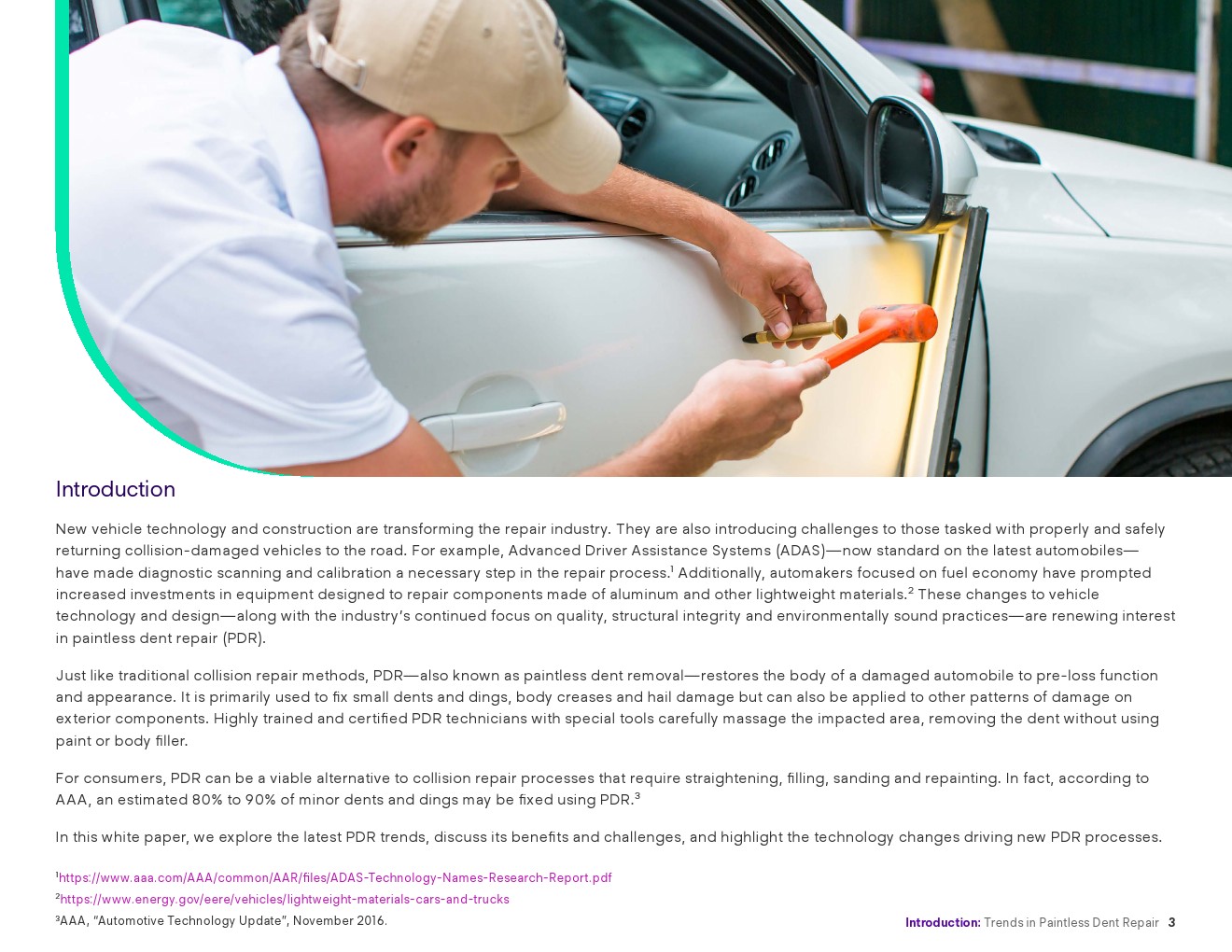 Introduction

New vehicle technology and construction are transforming the repair industry. They are also introducing challenges to those tasked with properly and safely returning collision-damaged vehicles to the road. For example, Advanced Driver Assistance Systems (ADAS)—now standard on the latest automobiles—have made diagnostic scanning and calibration a necessary step in the repair process.$^1$ Additionally, automakers focused on fuel economy have prompted increased investments in equipment designed to repair components made of aluminum and other lightweight materials.$^2$ These changes to vehicle technology and design—along with the industry's continued focus on quality, structural integrity and environmentally sound practices—are renewing interest in paintless dent repair (PDR).

Just like traditional collision repair methods, PDR—also known as paintless dent removal—restores the body of a damaged automobile to pre-loss function and appearance. It is primarily used to fix small dents and dings, body creases and hail damage but can also be applied to other patterns of damage on exterior components. Highly trained and certified PDR technicians with special tools carefully massage the impacted area, removing the dent without using paint or body filler.

For consumers, PDR can be a viable alternative to collision repair processes that require straightening, filling, sanding and repainting. In fact, according to AAA, an estimated 80% to 90% of minor dents and dings may be fixed using PDR.$^3$

In this white paper, we explore the latest PDR trends, discuss its benefits and challenges, and highlight the technology changes driving new PDR processes.

$^1$https://www.aaa.com/AAA/common/AAR/files/ADAS-Technology-Names-Research-Report.pdf
$^2$https://www.energy.gov/eere/vehicles/lightweight-materials-cars-and-trucks
$^3$AAA, "Automotive Technology Update", November 2016.

Introduction: Trends in Paintless Dent Repair 3